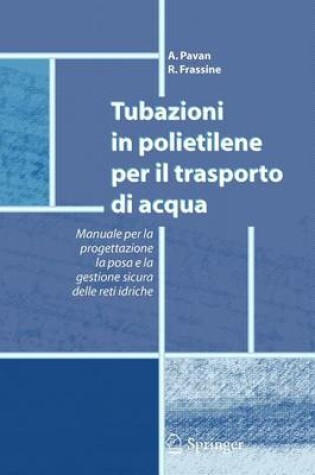 A. Pavan
R. Frassine

Tubazioni in polietilene per il trasporto di acqua

Manuale per la progettazione la posa e la gestione sicura delle reti idriche

Springer